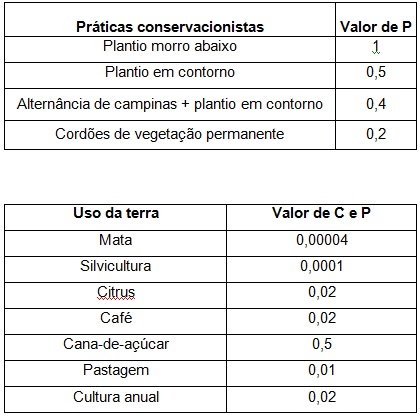 | Práticas conservacionistas | Valor de P |
|---|---|
| Plantio morro abaixo | 1 |
| Plantio em contorno | 0,5 |
| Alternância de campinas + plantio em contorno | 0,4 |
| Cordões de vegetação permanente | 0,2 |

| Uso da terra | Valor de C e P |
|---|---|
| Mata | 0,00004 |
| Silvicultura | 0,0001 |
| Citrus | 0,02 |
| Café | 0,02 |
| Cana-de-açúcar | 0,5 |
| Pastagem | 0,01 |
| Cultura anual | 0,02 |